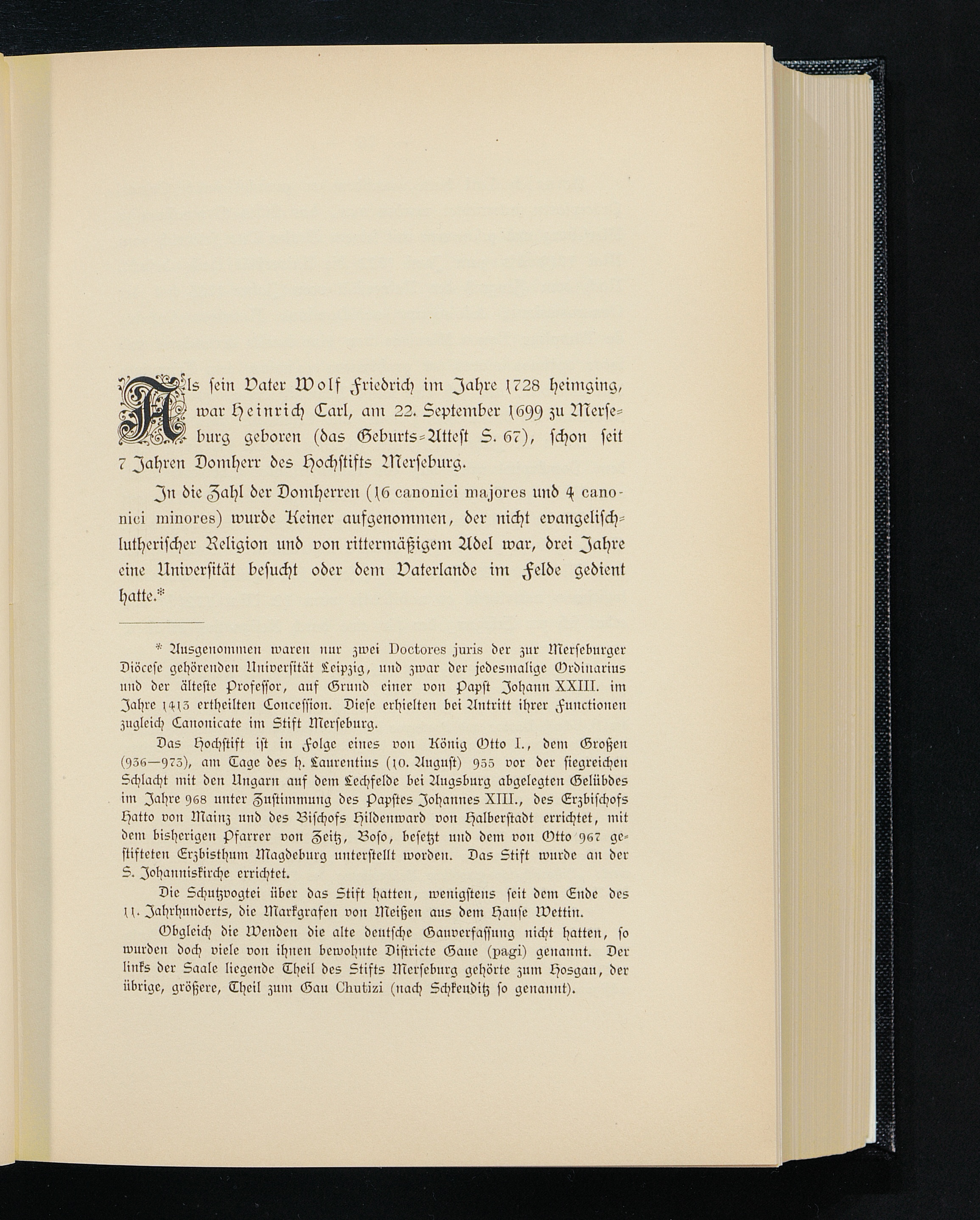 Als sein Vater Wolf Friedrich im Jahre 1728 heimging, war Heinrich Carl, am 22. September 1699 zu Merseburg geboren (das Geburts-Attest S. 67), schon seit 7 Jahren Domherr des Hochstifts Merseburg.

In die Zahl der Domherren (16 canonici majores und 4 canonici minores) wurde Keiner aufgenommen, der nicht evangelisch-lutherischer Religion und von rittermäßigem Adel war, drei Jahre eine Universität besucht oder dem Vaterlande im Felde gedient hatte.*

* Ausgenommen waren nur zwei Doctores juris der zur Merseburger Diöcese gehörenden Universität Leipzig, und zwar der jedesmalige Ordinarius und der älteste Professor, auf Grund einer von Papst Johann XXIII. im Jahre 1413 ertheilten Concession. Diese erhielten bei Antritt ihrer Functionen zugleich Canonicate im Stift Merseburg.

Das Hochstift ist in Folge eines von König Otto I., dem Großen (936—973), am Tage des h. Laurentius (10. August) 955 vor der siegreichen Schlacht mit den Ungarn auf dem Lechfelde bei Augsburg abgelegten Gelübdes im Jahre 968 unter Zustimmung des Papstes Johannes XIII., des Erzbischofs Hatto von Mainz und des Bischofs Hildenward von Halberstadt errichtet, mit dem bisherigen Pfarrer von Zeitz, Boso, besetzt und dem von Otto 967 gestifteten Erzbisthum Magdeburg unterstellt worden. Das Stift wurde an der S. Johanniskirche errichtet.

Die Schutzvogtei über das Stift hatten, wenigstens seit dem Ende des 11. Jahrhunderts, die Markgrafen von Meißen aus dem Hause Wettin.

Obgleich die Wenden die alte deutsche Gauverfassung nicht hatten, so wurden doch viele von ihnen bewohnte Districte Gaue (pagi) genannt. Der links der Saale liegende Theil des Stifts Merseburg gehörte zum Hosgau, der übrige, größere, Theil zum Gau Chutizi (nach Schkeuditz so genannt).